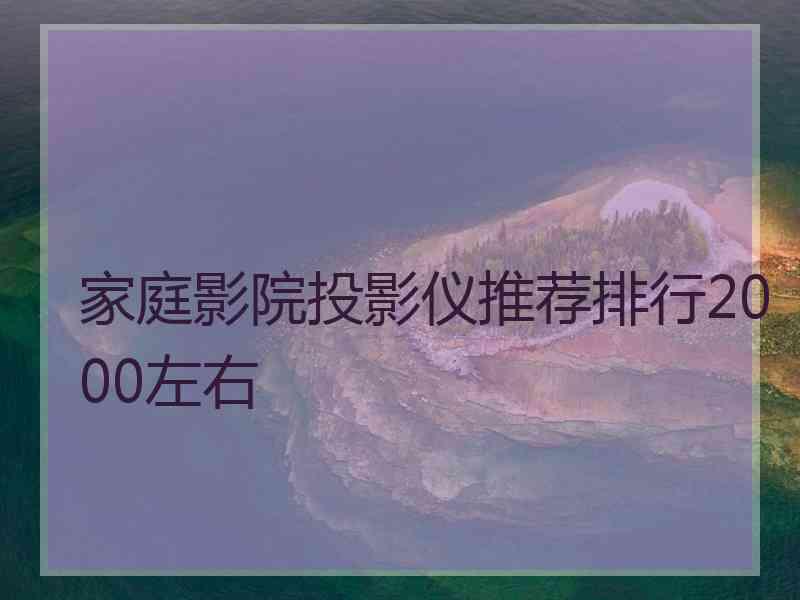 家庭影院投影仪推荐排行2000左右